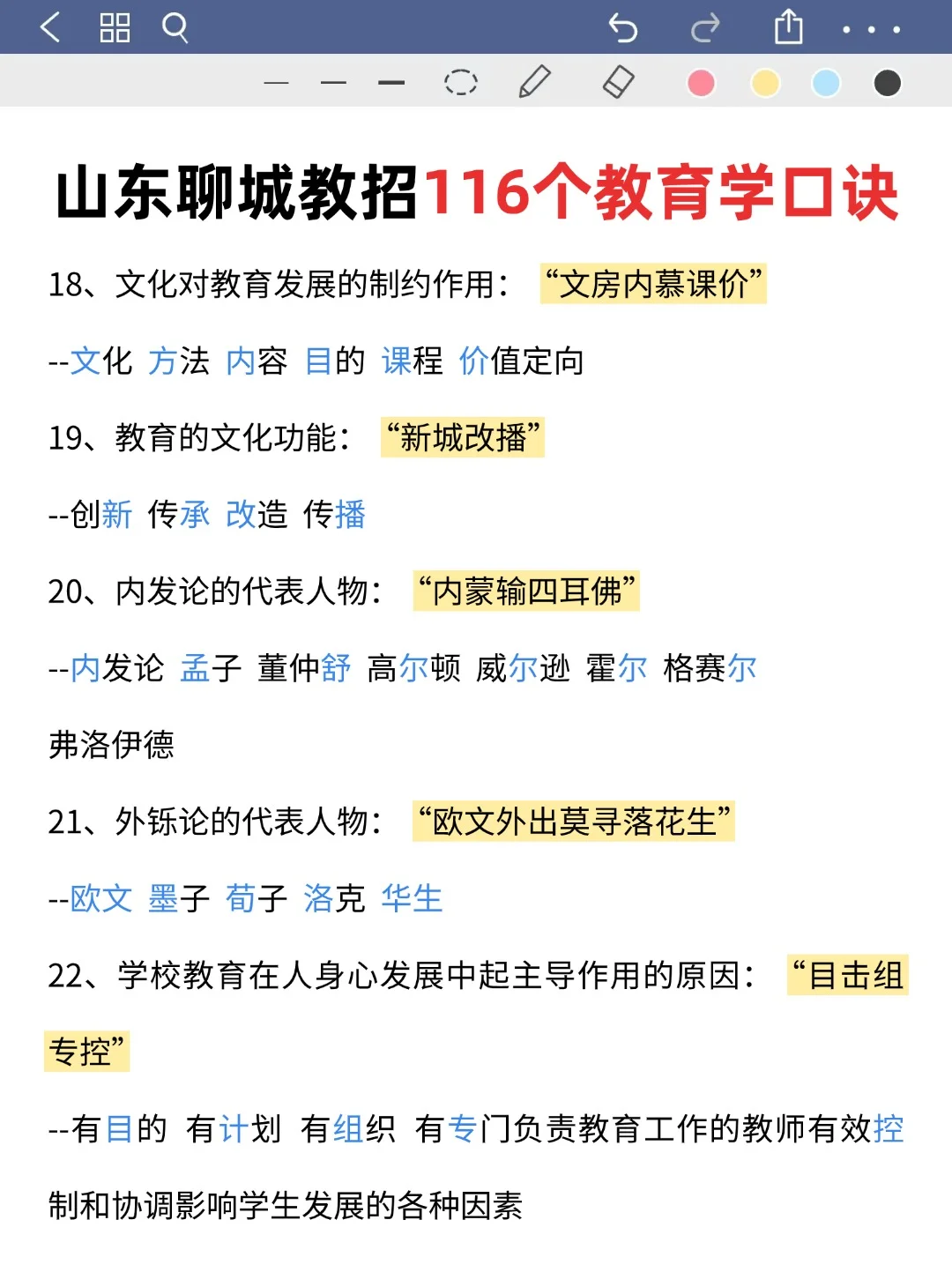 山东聊城教招116个教育学口诀

18、文化对教育发展的制约作用：“文房内慕课价”

--文化 方法 内容 目的 课程 价值定向

19、教育的文化功能：“新城改播”

--创新 传承 改造 传播

20、内发论的代表人物：“内蒙输四耳佛”

--内发论 孟子 董仲舒 高尔顿 威尔逊 霍尔 格赛尔 弗洛伊德

21、外铄论的代表人物：“欧文外出莫寻落花生”

--欧文 墨子 荀子 洛克 华生

22、学校教育在人身心发展中起主导作用的原因：“目击组专控”

--有目的 有计划 有组织 有专门负责教育工作的教师有效控制和协调影响学生发展的各种因素